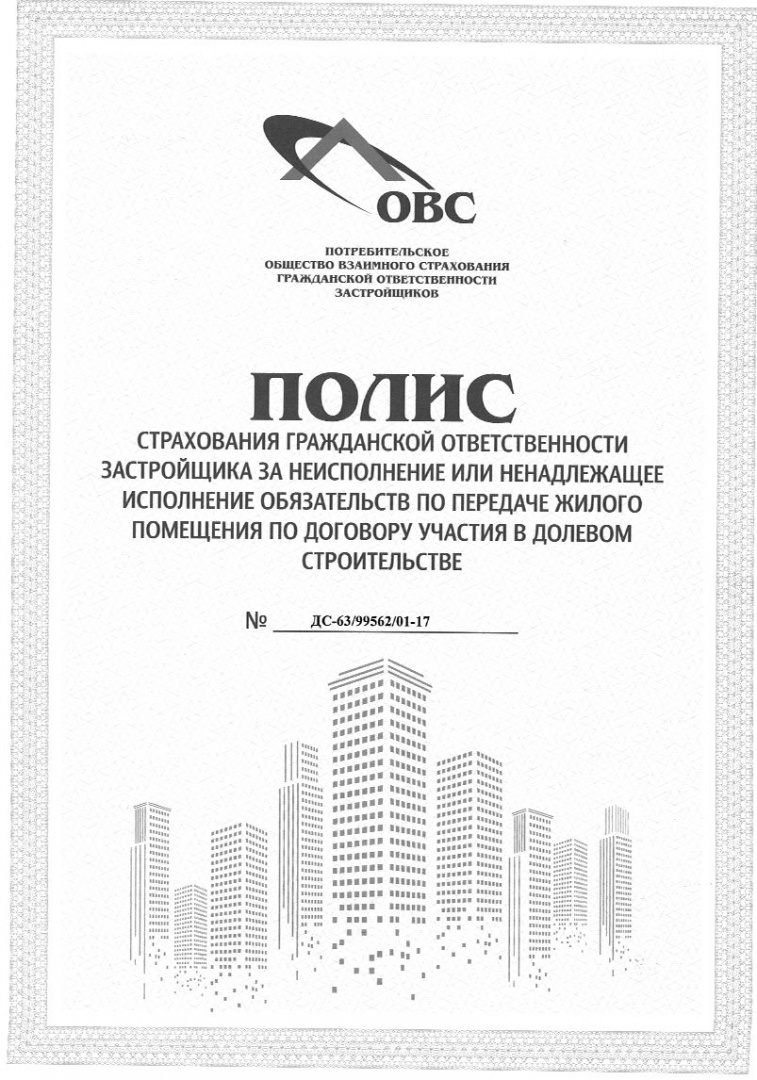 ОВС

ПОТРЕБИТЕЛЬСКОЕ ОБЩЕСТВО ВЗАИМНОГО СТРАХОВАНИЯ ГРАЖДАНСКОЙ ОТВЕТСТВЕННОСТИ ЗАСТРОЙЩИКОВ

ПОЛИС

СТРАХОВАНИЯ ГРАЖДАНСКОЙ ОТВЕТСТВЕННОСТИ ЗАСТРОЙЩИКА ЗА НЕИСПОЛНЕНИЕ ИЛИ НЕНАДЛЕЖАЩЕЕ ИСПОЛНЕНИЕ ОБЯЗАТЕЛЬСТВ ПО ПЕРЕДАЧЕ ЖИЛОГО ПОМЕЩЕНИЯ ПО ДОГОВОРУ УЧАСТИЯ В ДОЛЕВОМ СТРОИТЕЛЬСТВЕ

№ ДС-63/99562/01-17